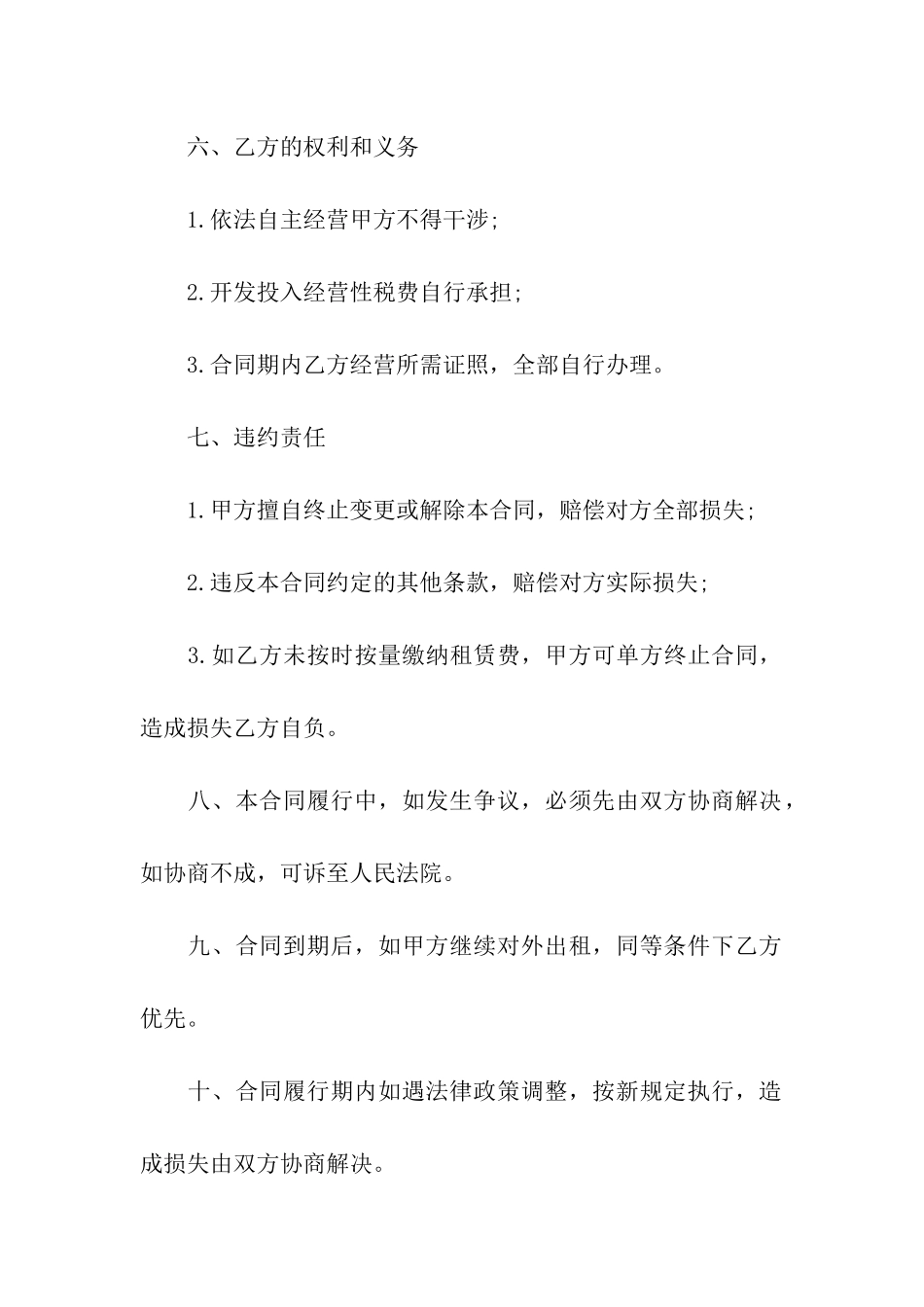 六、乙方的权利和义务

1.依法自主经营甲方不得干涉;

2.开发投入经营性税费自行承担;

3.合同期内乙方经营所需证照，全部自行办理。

七、违约责任

1.甲方擅自终止变更或解除本合同，赔偿对方全部损失;

2.违反本合同约定的其他条款，赔偿对方实际损失;

3.如乙方未按时按量缴纳租赁费，甲方可单方终止合同，造成损失乙方自负。

八、本合同履行中，如发生争议，必须先由双方协商解决，如协商不成，可诉至人民法院。

九、合同到期后，如甲方继续对外出租，同等条件下乙方优先。

十、合同履行期内如遇法律政策调整，按新规定执行，造成损失由双方协商解决。